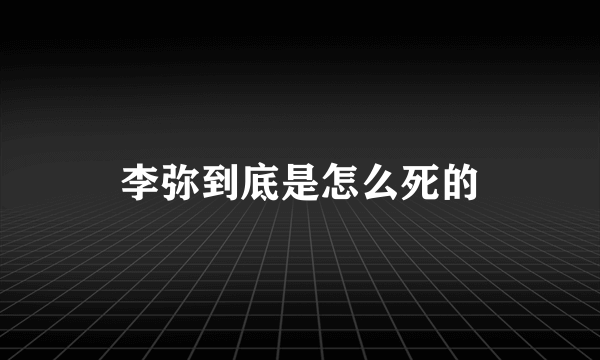 李弥到底是怎么死的